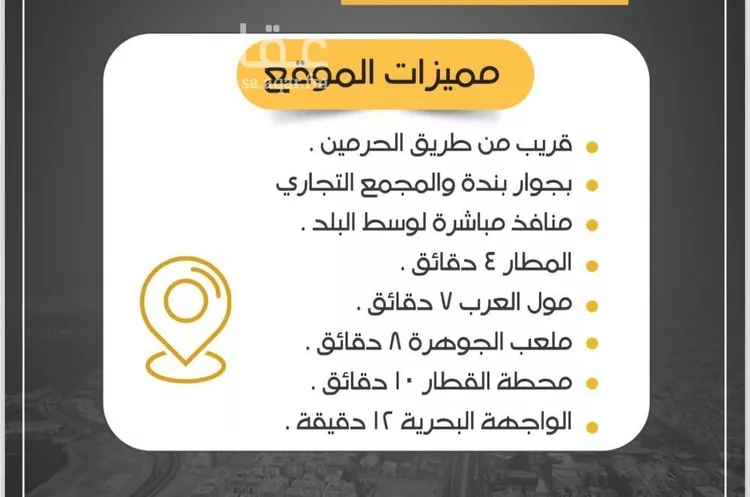 عقار
sa.aqar.fm

مميزات الموقع

قريب من طريق الحرمين .
بجوار بندة والمجمع التجاري
منافذ مباشرة لوسط البلد .
المطار ٤ دقائق .
مول العرب ٧ دقائق .
ملعب الجوهرة ٨ دقائق .
محطة القطار ١٠ دقائق .
الواجهة البحرية ١٢ دقيقة .